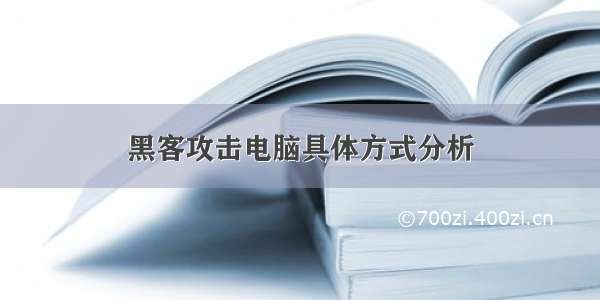 黑客攻击电脑具体方式分析

©700zi.400zi.cn